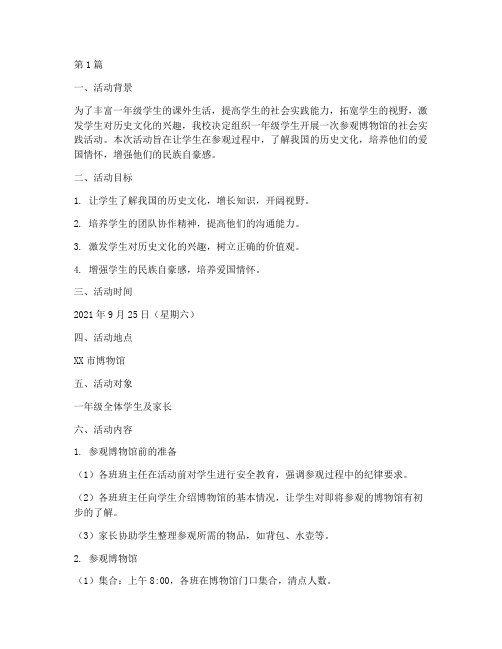 第1篇

一、活动背景

为了丰富一年级学生的课外生活，提高学生的社会实践能力，拓宽学生的视野，激发学生对历史文化的兴趣，我校决定组织一年级学生开展一次参观博物馆的社会实践活动。本次活动旨在让学生在参观过程中，了解我国的历史文化，培养他们的爱国情怀，增强他们的民族自豪感。

二、活动目标

1. 让学生了解我国的历史文化，增长知识，开阔视野。

2. 培养学生的团队协作精神，提高他们的沟通能力。

3. 激发学生对历史文化的兴趣，树立正确的价值观。

4. 增强学生的民族自豪感，培养爱国情怀。

三、活动时间

2021年9月25日（星期六）

四、活动地点

XX市博物馆

五、活动对象

一年级全体学生及家长

六、活动内容

1. 参观博物馆前的准备

（1）各班班主任在活动前对学生进行安全教育，强调参观过程中的纪律要求。

（2）各班班主任向学生介绍博物馆的基本情况，让学生对即将参观的博物馆有初步的了解。

（3）家长协助学生整理参观所需的物品，如背包、水壶等。

2. 参观博物馆

（1）集合：上午8:00，各班在博物馆门口集合，清点人数。